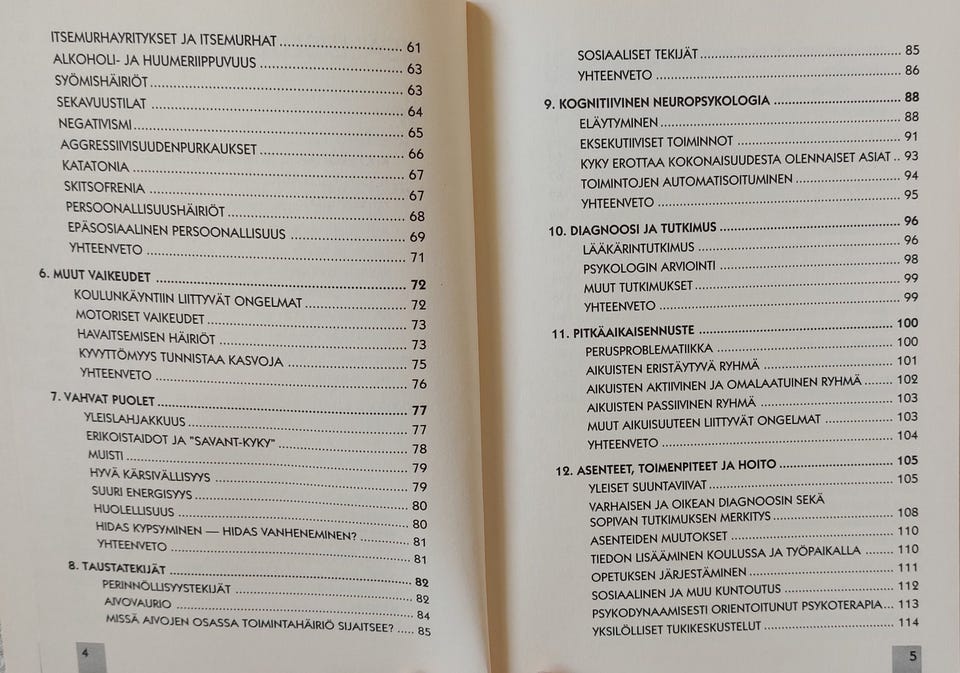 ITSEMURHAYRITYKSET JA ITSEMURHAT 61
ALKOHOLI- JA HUUMERIIPPUVUUS 63
SYÖMISHÄIRIÖT 63
SEKAVUUSTILAT 64
NEGATIVISMI 65
AGGRESSIIVISUUDENPURKAUKSET 66
KATATONIA 67
SKITSOFRENIA 67
PERSOONALLISUUSHÄIRIÖT 68
EPÄSOSIAALINEN PERSOONALLISUUS 69
YHTEENVETO 71

6. MUUT VAIKEUDET 72
KOULUNKÄYNTIIN LIITTYVÄT ONGELMAT 72
MOTORISET VAIKEUDET 73
HAVAITSEMISEN HÄIRIÖT 73
KYVYTTÖMYYS TUNNISTAA KASVOJA 75
YHTEENVETO 76

7. VAHVAT PUOLET 77
YLEISLAHJAKKUUS 77
ERIKOISTAIDOT JA "SAVANT-KYKY" 78
MUISTI 79
HYVÄ KÄRSIVÄLLISYYS 79
SUURI ENERGISYYS 80
HUOLELLISUUS 80
HIDAS KYPSYMINEN — HIDAS VANHENEMINEN? 81
YHTEENVETO 81

8. TAUSTATEKIJÄT 82
PERINNÖLLISYYSTEKIJÄT 82
AIVOVAURIO 84
MISSÄ AIVOJEN OSASSA TOIMINTAHÄIRIÖ SIJAITSEE? 85

4

SOSIAALISET TEKIJÄT 85
YHTEENVETO 86

9. KOGNITIIVINEN NEUROPSYKOLOGIA 88
ELÄYTYMINEN 88
EKSEKUTIIVISET TOIMINNOT 91
KYKY EROTTAA KOKONAISUUDESTA OLENNAISET ASIAT 93
TOIMINTOJEN AUTOMATISOITUMINEN 94
YHTEENVETO 95

10. DIAGNOOSI JA TUTKIMUS 96
LÄÄKÄRINTUTKIMUS 96
PSYKOLOGIN ARVIOINTI 98
MUUT TUTKIMUKSET 99
YHTEENVETO 99

11. PITKÄAIKAISENNUSTE 100
PERUSPROBLEMATIIKKA 100
AIKUISTEN ERISTÄYTYVÄ RYHMÄ 101
AIKUISTEN AKTIIVINEN JA OMALAATUINEN RYHMÄ 102
AIKUISTEN PASSIIVINEN RYHMÄ 103
MUUT AIKUISUUTEEN LIITTYVÄT ONGELMAT 103
YHTEENVETO 104

12. ASENTEET, TOIMENPITEET JA HOITO 105
YLEISET SUUNTAVIIVAT 105
VARHAISEN JA OIKEAN DIAGNOOSIN SEKÄ SOPIVAN TUTKIMUKSEN MERKITYS 108
ASENTEIDEN MUUTOKSET 110
TIEDON LISÄÄMINEN KOULUSSA JA TYÖPAIKALLA 110
OPETUKSEN JÄRJESTÄMINEN 111
SOSIAALINEN JA MUU KUNTOUTUS 112
PSYKODYNAAMISESTI ORIENTOITUNUT PSYKOTERAPIA 113
YKSILÖLLISET TUKIKESKUSTELUT 114

5